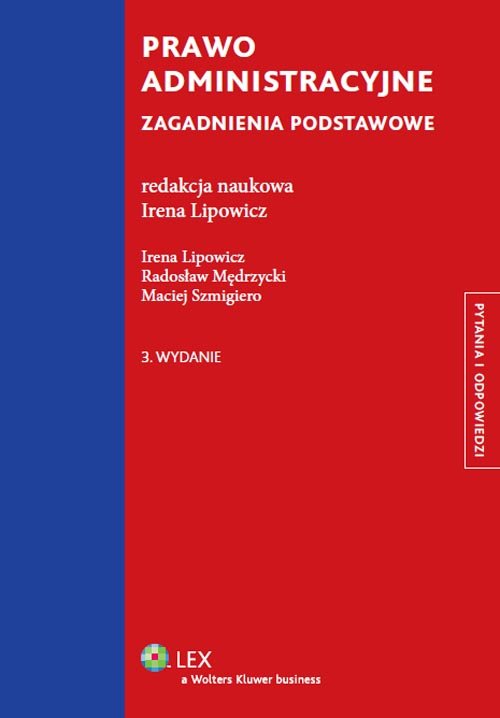 PRAWO ADMINISTRACYJNE

ZAGADNIENIA PODSTAWOWE

redakcja naukowa
Irena Lipowicz

Irena Lipowicz
Radosław Mędrzycki
Maciej Szmigiero

3. WYDANIE

PYTANIA I ODPOWIEDZI

LEX
a Wolters Kluwer business